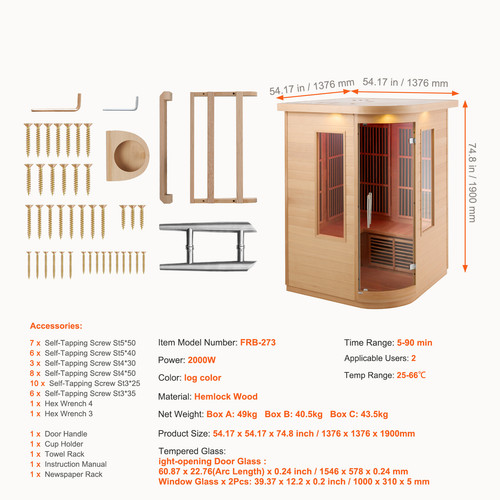 54.17 in / 1376 mm

54.17 in / 1376 mm

74.8 in / 1900 mm

Accessories:

7 x Self-Tapping Screw St5*50
6 x Self-Tapping Screw St5*40
3 x Self-Tapping Screw St4*30
8 x Self-Tapping Screw St4*50
10 x Self-Tapping Screw St3*25
6 x Self-Tapping Screw St3*35
1 x Hex Wrench 4
1 x Hex Wrench 3

1 x Door Handle
1 x Cup Holder
1 x Towel Rack
1 x Instruction Manual
1 x Newspaper Rack

Item Model Number: FRB-273

Power: 2000W

Color: log color

Material: Hemlock Wood

Net Weight: Box A: 49kg Box B: 40.5kg Box C: 43.5kg

Product Size: 54.17 x 54.17 x 74.8 inch / 1376 x 1376 x 1900mm

Tempered Glass:
ight-opening Door Glass :
60.87 x 22.76(Arc Length) x 0.24 inch / 1546 x 578 x 0.24 mm
Window Glass x 2Pcs: 39.37 x 12.2 x 0.2 inch / 1000 x 310 x 5 mm

Time Range: 5-90 min

Applicable Users: 2

Temp Range: 25-66℃